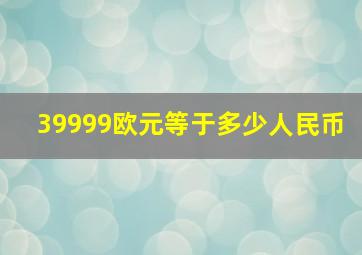 39999欧元等于多少人民币